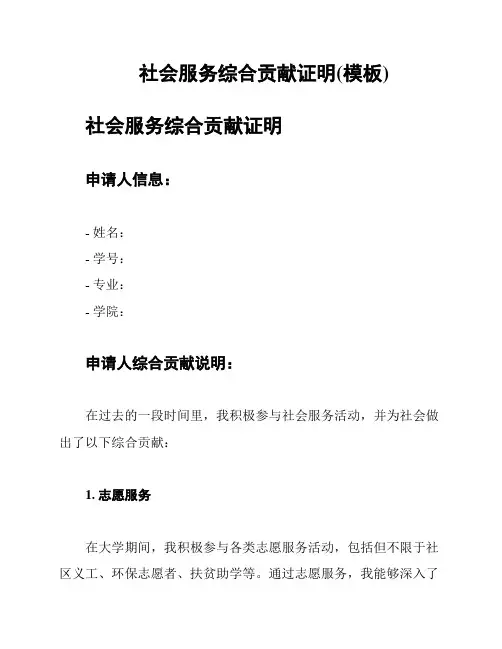 社会服务综合贡献证明(模板)

社会服务综合贡献证明

申请人信息：

- 姓名：
- 学号：
- 专业：
- 学院：

申请人综合贡献说明：

在过去的一段时间里，我积极参与社会服务活动，并为社会做出了以下综合贡献：

1. 志愿服务

在大学期间，我积极参与各类志愿服务活动，包括但不限于社区义工、环保志愿者、扶贫助学等。通过志愿服务，我能够深入了